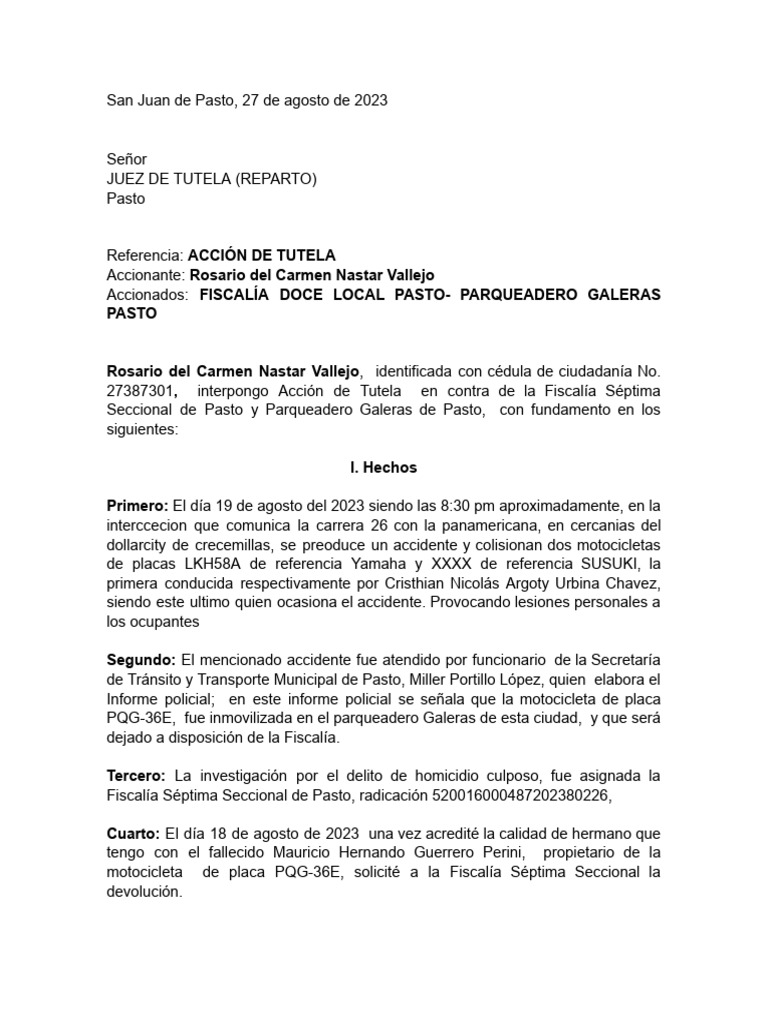 San Juan de Pasto, 27 de agosto de 2023

Señor
JUEZ DE TUTELA (REPARTO)
Pasto

Referencia: ACCIÓN DE TUTELA
Accionante: Rosario del Carmen Nastar Vallejo
Accionados: FISCALÍA DOCE LOCAL PASTO- PARQUEADERO GALERAS PASTO

Rosario del Carmen Nastar Vallejo, identificada con cédula de ciudadanía No. 27387301, interpongo Acción de Tutela en contra de la Fiscalía Séptima Seccional de Pasto y Parqueadero Galeras de Pasto, con fundamento en los siguientes:

I. Hechos

Primero: El día 19 de agosto del 2023 siendo las 8:30 pm aproximadamente, en la interccecion que comunica la carrera 26 con la panamericana, en cercanias del dollarcity de crecemillas, se preoduce un accidente y colisionan dos motocicletas de placas LKH58A de referencia Yamaha y XXXX de referencia SUSUKI, la primera conducida respectivamente por Cristhian Nicolás Argoty Urbina Chavez, siendo este ultimo quien ocasiona el accidente. Provocando lesiones personales a los ocupantes

Segundo: El mencionado accidente fue atendido por funcionario de la Secretaría de Tránsito y Transporte Municipal de Pasto, Miller Portillo López, quien elabora el Informe policial; en este informe policial se señala que la motocicleta de placa PQG-36E, fue inmovilizada en el parqueadero Galeras de esta ciudad, y que será dejado a disposición de la Fiscalía.

Tercero: La investigación por el delito de homicidio culposo, fue asignada la Fiscalía Séptima Seccional de Pasto, radicación 520016000487202380226,

Cuarto: El día 18 de agosto de 2023 una vez acredité la calidad de hermano que tengo con el fallecido Mauricio Hernando Guerrero Perini, propietario de la motocicleta de placa PQG-36E, solicité a la Fiscalía Séptima Seccional la devolución.